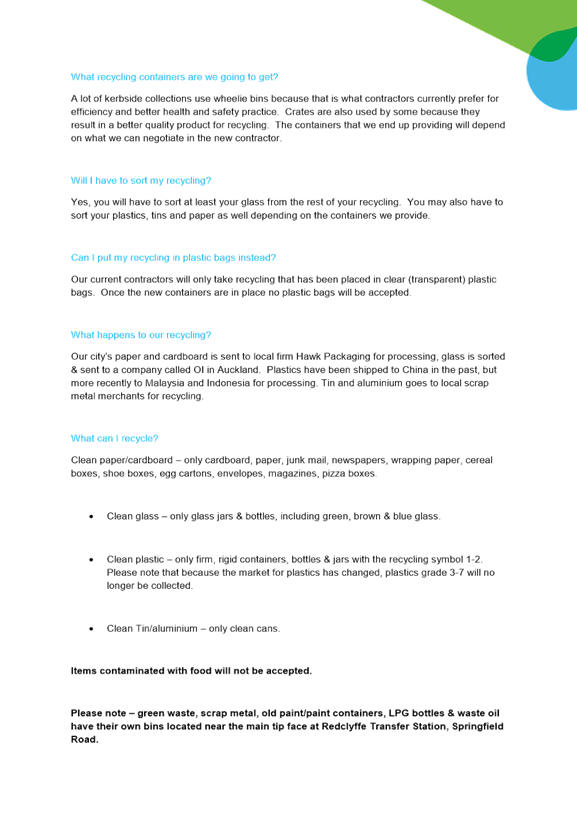 What recycling containers are we going to get?

A lot of kerbside collections use wheelie bins because that is what contractors currently prefer for efficiency and better health and safety practice. Crates are also used by some because they result in a better quality product for recycling. The containers that we end up providing will depend on what we can negotiate in the new contractor.

Will I have to sort my recycling?

Yes, you will have to sort at least your glass from the rest of your recycling. You may also have to sort your plastics, tins and paper as well depending on the containers we provide.

Can I put my recycling in plastic bags instead?

Our current contractors will only take recycling that has been placed in clear (transparent) plastic bags. Once the new containers are in place no plastic bags will be accepted.

What happens to our recycling?

Our city's paper and cardboard is sent to local firm Hawk Packaging for processing, glass is sorted & sent to a company called OI in Auckland. Plastics have been shipped to China in the past, but more recently to Malaysia and Indonesia for processing. Tin and aluminium goes to local scrap metal merchants for recycling.

What can I recycle?

Clean paper/cardboard – only cardboard, paper, junk mail, newspapers, wrapping paper, cereal boxes, shoe boxes, egg cartons, envelopes, magazines, pizza boxes.

• Clean glass – only glass jars & bottles, including green, brown & blue glass.

• Clean plastic – only firm, rigid containers, bottles & jars with the recycling symbol 1-2. Please note that because the market for plastics has changed, plastics grade 3-7 will no longer be collected.

• Clean Tin/aluminium – only clean cans.

Items contaminated with food will not be accepted.

Please note – green waste, scrap metal, old paint/paint containers, LPG bottles & waste oil have their own bins located near the main tip face at Redclyffe Transfer Station, Springfield Road.